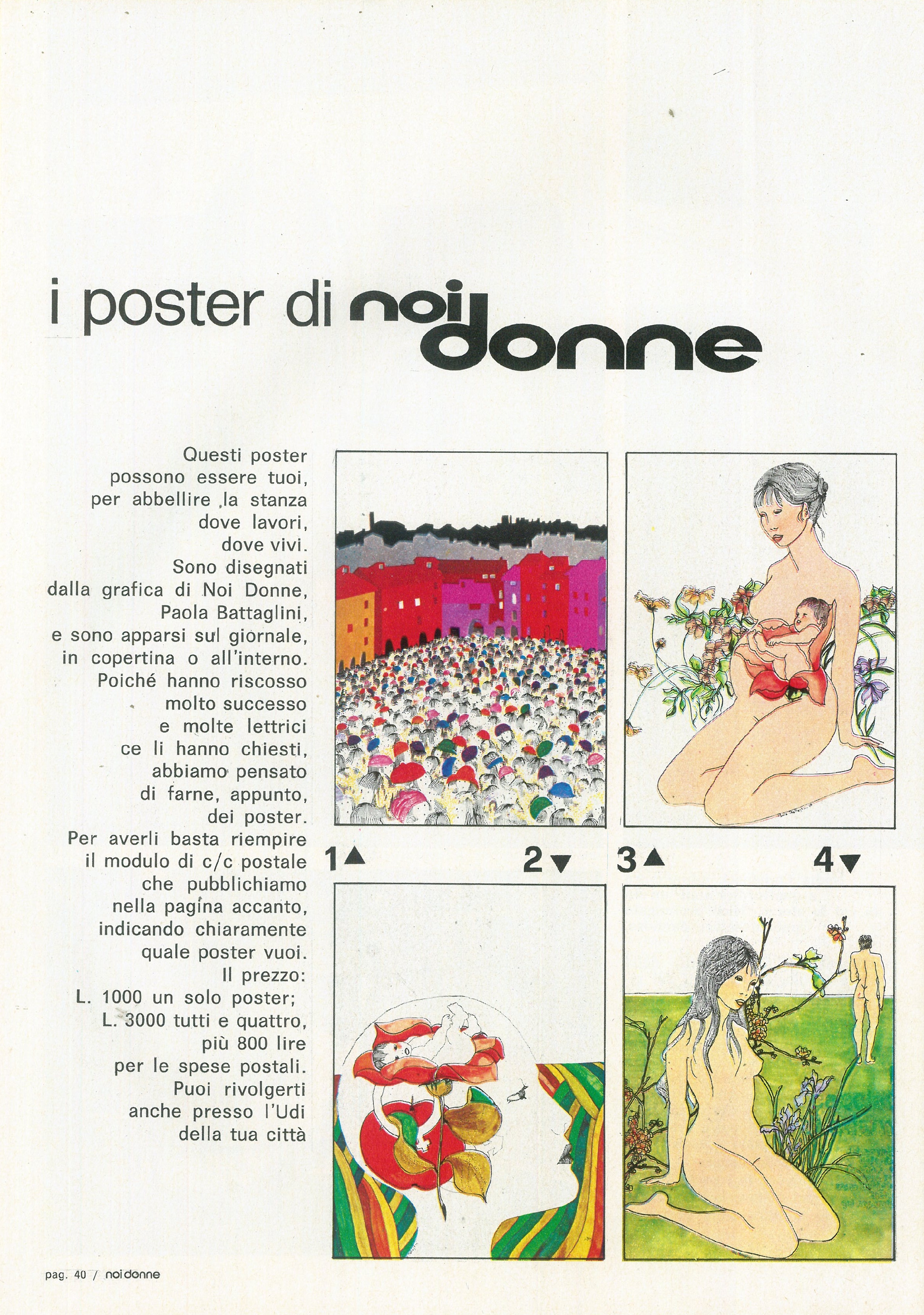 i poster di noi donne

Questi poster possono essere tuoi, per abbellire la stanza dove lavori, dove vivi. Sono disegnati dalla grafica di Noi Donne, Paola Battaglini, e sono apparsi sul giornale, in copertina o all'interno. Poiché hanno riscosso molto successo e molte lettrici ce li hanno chiesti, abbiamo pensato di farne, appunto, dei poster. Per averli basta riempire il modulo di c/c postale che pubblichiamo nella pagina accanto, indicando chiaramente quale poster vuoi. Il prezzo: L. 1000 un solo poster; L. 3000 tutti e quattro, più 800 lire per le spese postali. Puoi rivolgerti anche presso l'Udi della tua città

1▲ 2▼ 3▲ 4▼

pag. 40 / noi donne